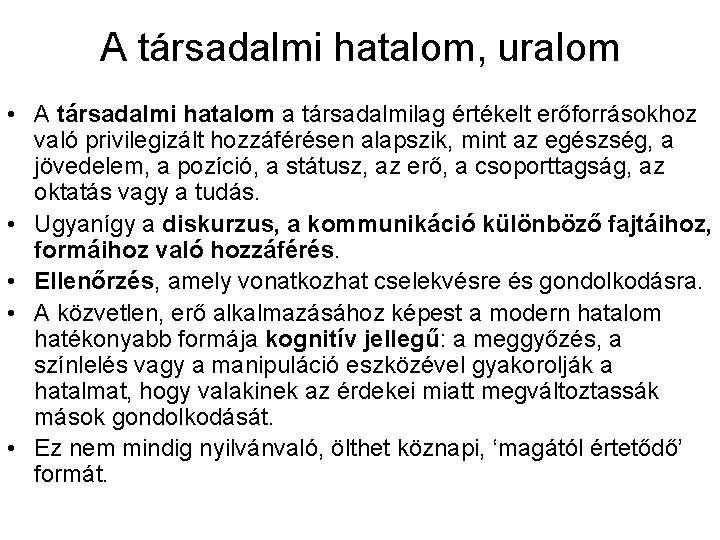 A társadalmi hatalom, uralom

• A társadalmi hatalom a társadalmilag értékelt erőforrásokhoz való privilegizált hozzáférésen alapszik, mint az egészség, a jövedelem, a pozíció, a státusz, az erő, a csoporttagság, az oktatás vagy a tudás.
• Ugyanígy a diskurzus, a kommunikáció különböző fajtáihoz, formáihoz való hozzáférés.
• Ellenőrzés, amely vonatkozhat cselekvésre és gondolkodásra.
• A közvetlen, erő alkalmazásához képest a modern hatalom hatékonyabb formája kognitív jellegű: a meggyőzés, a színlelés vagy a manipuláció eszközével gyakorolják a hatalmat, hogy valakinek az érdekei miatt megváltoztassák mások gondolkodását.
• Ez nem mindig nyilvánvaló, ölthet köznapi, ‘magától értetődő’ formát.